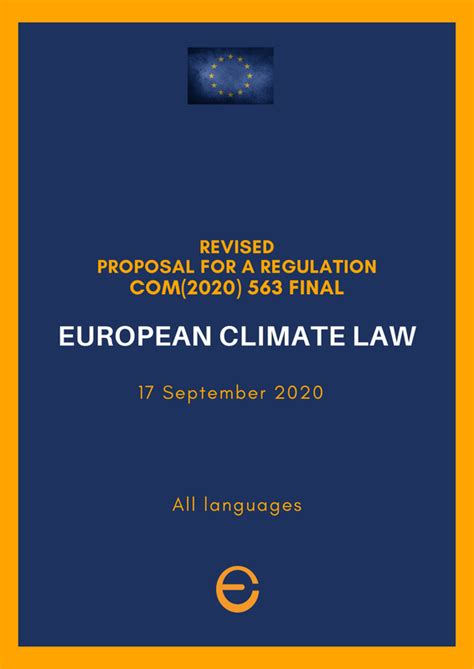 REVISED
PROPOSAL FOR A REGULATION
COM(2020) 563 FINAL

EUROPEAN CLIMATE LAW

17 September 2020

All languages